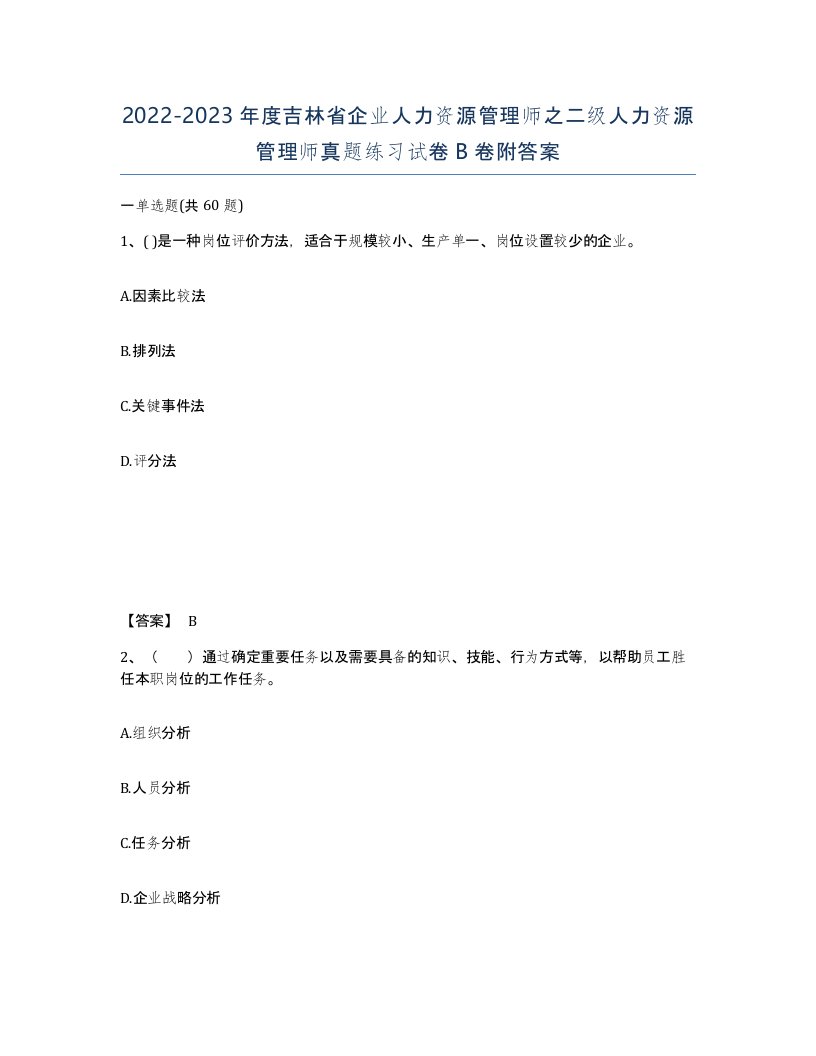 2022-2023年度吉林省企业人力资源管理师之二级人力资源管理师真题练习试卷B卷附答案

一单选题(共60题)

1、( )是一种岗位评价方法，适合于规模较小、生产单一、岗位设置较少的企业。

A.因素比较法

B.排列法

C.关键事件法

D.评分法

【答案】 B

2、（ ）通过确定重要任务以及需要具备的知识、技能、行为方式等，以帮助员工胜任本职岗位的工作任务。

A.组织分析

B.人员分析

C.任务分析

D.企业战略分析